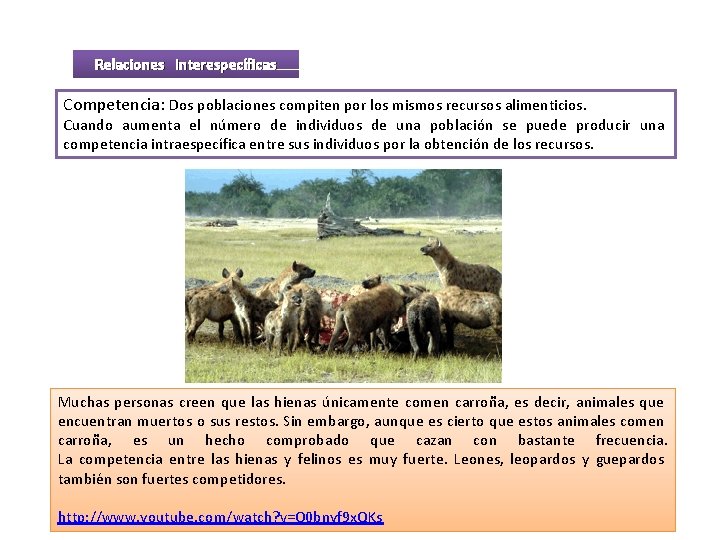 Relaciones Interespecíficas

Competencia: Dos poblaciones compiten por los mismos recursos alimenticios.
Cuando aumenta el número de individuos de una población se puede producir una competencia intraespecífica entre sus individuos por la obtención de los recursos.

Muchas personas creen que las hienas únicamente comen carroña, es decir, animales que encuentran muertos o sus restos. Sin embargo, aunque es cierto que estos animales comen carroña, es un hecho comprobado que cazan con bastante frecuencia. La competencia entre las hienas y felinos es muy fuerte. Leones, leopardos y guepardos también son fuertes competidores.

http://www.youtube.com/watch?v=O0bnvf9xQKs